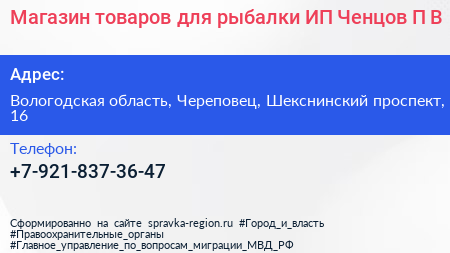 Магазин товаров для рыбалки ИП Ченцов П В

Адрес:

Вологодская область, Череповец, Шекснинский проспект, 16

Телефон:

+7-921-837-36-47

Сформированно на сайте spravka-region.ru #Город_и_власть #Правоохранительные_органы #Главное_управление_по_вопросам_миграции_МВД_РФ